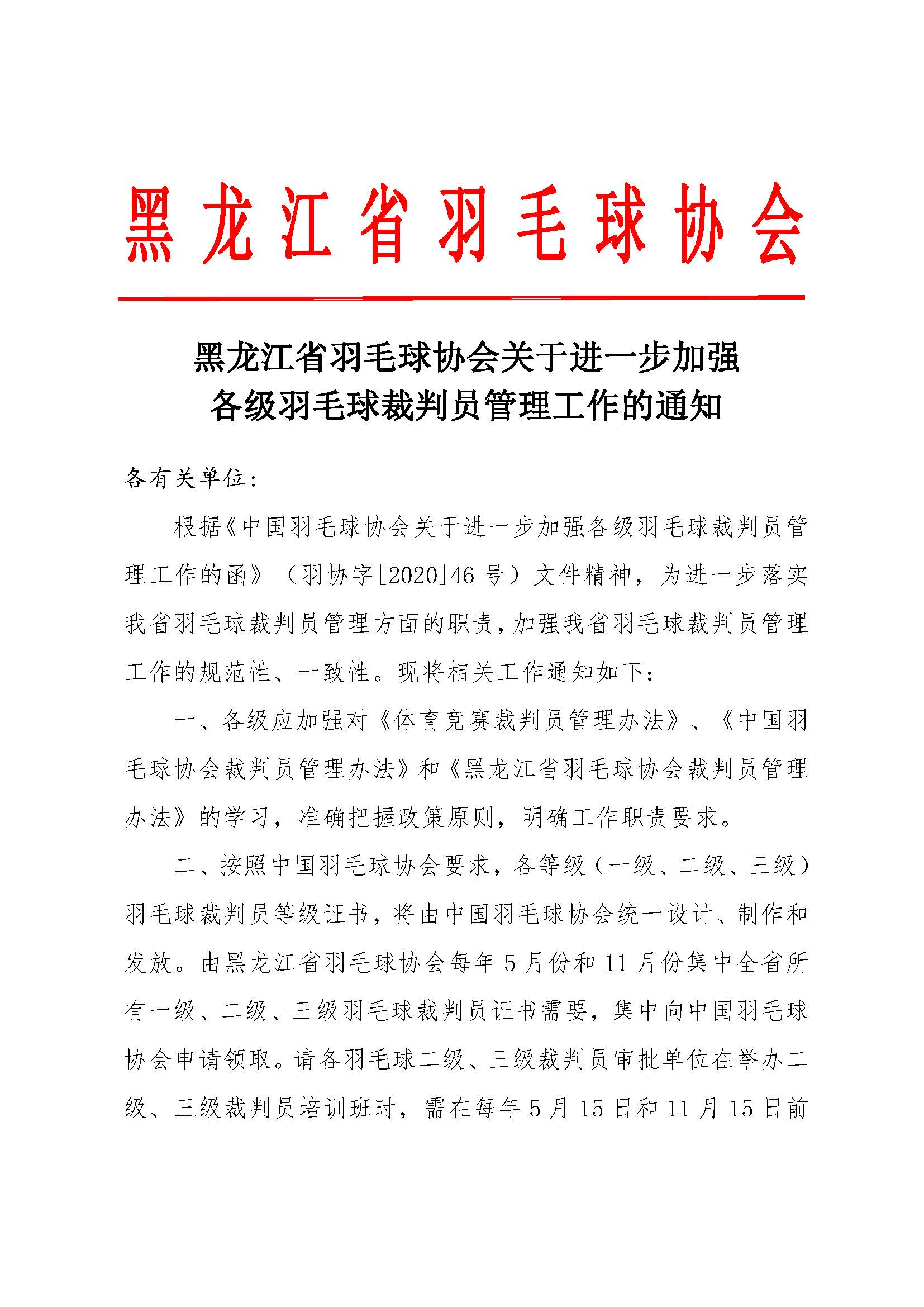 黑龙江省羽毛球协会

黑龙江省羽毛球协会关于进一步加强各级羽毛球裁判员管理工作的通知

各有关单位：

根据《中国羽毛球协会关于进一步加强各级羽毛球裁判员管理工作的函》（羽协字[2020]46 号）文件精神，为进一步落实我省羽毛球裁判员管理方面的职责，加强我省羽毛球裁判员管理工作的规范性、一致性。现将相关工作通知如下：

一、各级应加强对《体育竞赛裁判员管理办法》、《中国羽毛球协会裁判员管理办法》和《黑龙江省羽毛球协会裁判员管理办法》的学习，准确把握政策原则，明确工作职责要求。

二、按照中国羽毛球协会要求，各等级（一级、二级、三级）羽毛球裁判员等级证书，将由中国羽毛球协会统一设计、制作和发放。由黑龙江省羽毛球协会每年 5 月份和 11 月份集中全省所有一级、二级、三级羽毛球裁判员证书需要，集中向中国羽毛球协会申请领取。请各羽毛球二级、三级裁判员审批单位在举办二级、三级裁判员培训班时，需在每年 5 月 15 日和 11 月 15 日前